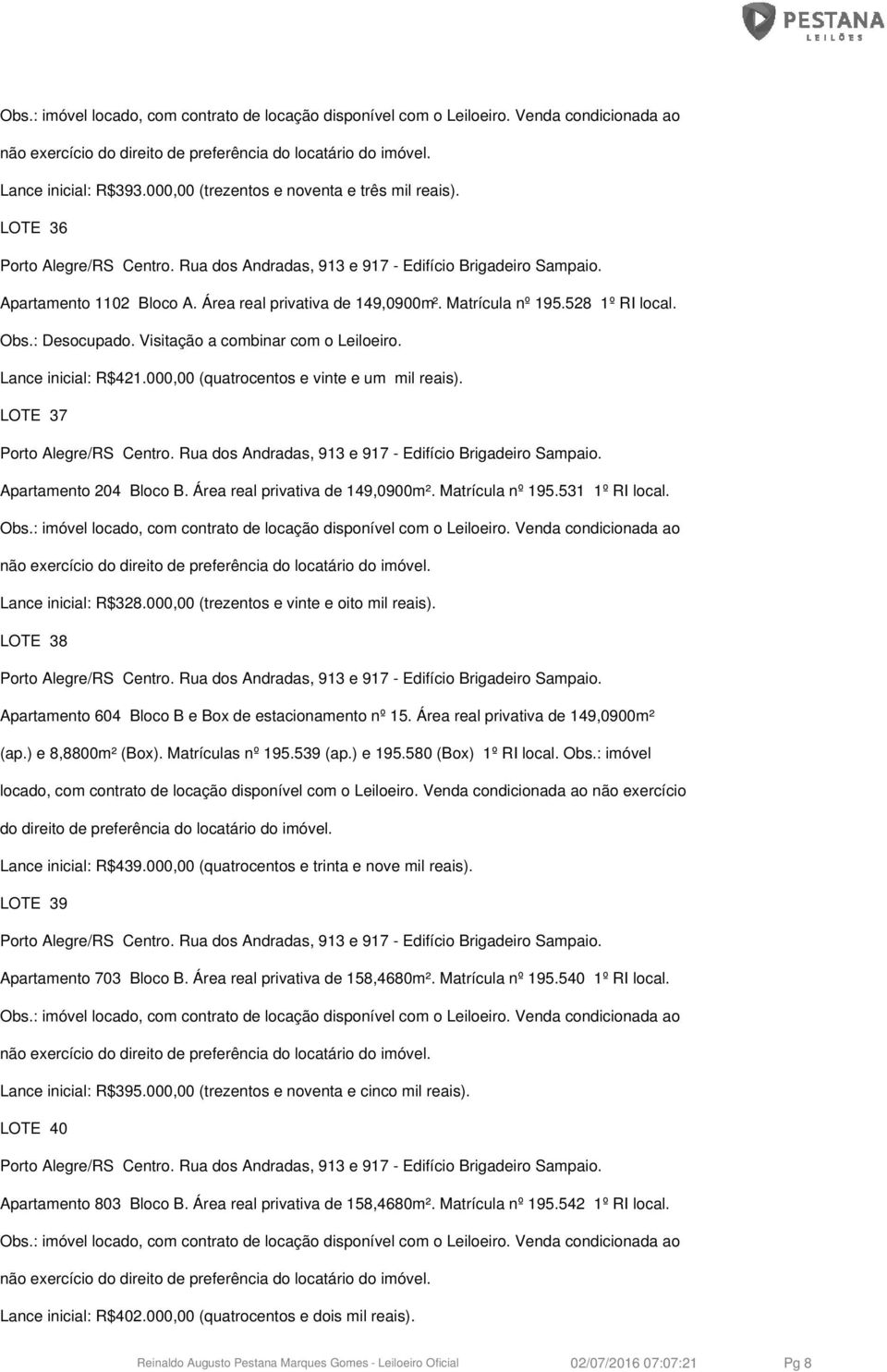 PESTANA
LEILÕES

Obs.: imóvel locado, com contrato de locação disponível com o Leiloeiro. Venda condicionada ao não exercício do direito de preferência do locatário do imóvel.

Lance inicial: R$393.000,00 (trezentos e noventa e três mil reais).

LOTE 36

Porto Alegre/RS Centro. Rua dos Andradas, 913 e 917 - Edifício Brigadeiro Sampaio.

Apartamento 1102 Bloco A. Área real privativa de 149,0900m². Matrícula nº 195.528 1º RI local.

Obs.: Desocupado. Visitação a combinar com o Leiloeiro.

Lance inicial: R$421.000,00 (quatrocentos e vinte e um mil reais).

LOTE 37

Porto Alegre/RS Centro. Rua dos Andradas, 913 e 917 - Edifício Brigadeiro Sampaio.

Apartamento 204 Bloco B. Área real privativa de 149,0900m². Matrícula nº 195.531 1º RI local.

Obs.: imóvel locado, com contrato de locação disponível com o Leiloeiro. Venda condicionada ao não exercício do direito de preferência do locatário do imóvel.

Lance inicial: R$328.000,00 (trezentos e vinte e oito mil reais).

LOTE 38

Porto Alegre/RS Centro. Rua dos Andradas, 913 e 917 - Edifício Brigadeiro Sampaio.

Apartamento 604 Bloco B e Box de estacionamento nº 15. Área real privativa de 149,0900m² (ap.) e 8,8800m² (Box). Matrículas nº 195.539 (ap.) e 195.580 (Box) 1º RI local. Obs.: imóvel locado, com contrato de locação disponível com o Leiloeiro. Venda condicionada ao não exercício do direito de preferência do locatário do imóvel.

Lance inicial: R$439.000,00 (quatrocentos e trinta e nove mil reais).

LOTE 39

Porto Alegre/RS Centro. Rua dos Andradas, 913 e 917 - Edifício Brigadeiro Sampaio.

Apartamento 703 Bloco B. Área real privativa de 158,4680m². Matrícula nº 195.540 1º RI local.

Obs.: imóvel locado, com contrato de locação disponível com o Leiloeiro. Venda condicionada ao não exercício do direito de preferência do locatário do imóvel.

Lance inicial: R$395.000,00 (trezentos e noventa e cinco mil reais).

LOTE 40

Porto Alegre/RS Centro. Rua dos Andradas, 913 e 917 - Edifício Brigadeiro Sampaio.

Apartamento 803 Bloco B. Área real privativa de 158,4680m². Matrícula nº 195.542 1º RI local.

Obs.: imóvel locado, com contrato de locação disponível com o Leiloeiro. Venda condicionada ao não exercício do direito de preferência do locatário do imóvel.

Lance inicial: R$402.000,00 (quatrocentos e dois mil reais).

Reinaldo Augusto Pestana Marques Gomes - Leiloeiro Oficial 02/07/2016 07:07:21 Pg 8